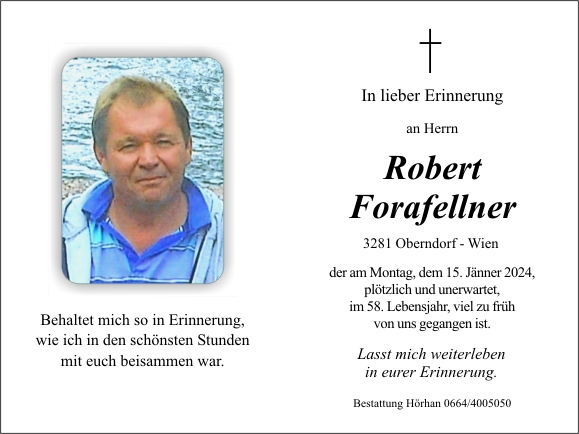 Behaltet mich so in Erinnerung, wie ich in den schönsten Stunden mit euch beisammen war.

In lieber Erinnerung

an Herrn

Robert Forafellner

3281 Oberndorf - Wien

der am Montag, dem 15. Jänner 2024, plötzlich und unerwartet, im 58. Lebensjahr, viel zu früh von uns gegangen ist.

Lasst mich weiterleben in eurer Erinnerung.

Bestattung Hörhan 0664/4005050